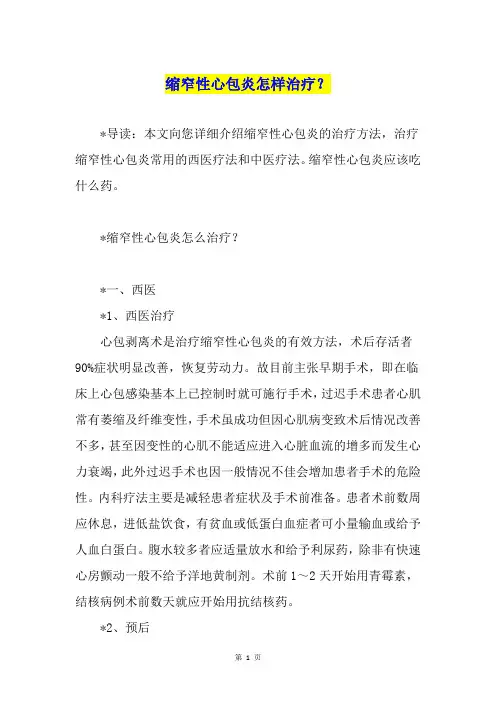 缩窄性心包炎怎样治疗？

*导读：本文向您详细介绍缩窄性心包炎的治疗方法，治疗缩窄性心包炎常用的西医疗法和中医疗法。缩窄性心包炎应该吃什么药。

*缩窄性心包炎怎么治疗？

*一、西医

*1、西医治疗

心包剥离术是治疗缩窄性心包炎的有效方法，术后存活者90%症状明显改善，恢复劳动力。故目前主张早期手术，即在临床上心包感染基本上已控制时就可施行手术，过迟手术患者心肌常有萎缩及纤维变性，手术虽成功但因心肌病变致术后情况改善不多，甚至因变性的心肌不能适应进入心脏血流的增多而发生心力衰竭，此外过迟手术也因一般情况不佳会增加患者手术的危险性。内科疗法主要是减轻患者症状及手术前准备。患者术前数周应休息，进低盐饮食，有贫血或低蛋白血症者可小量输血或给予人血白蛋白。腹水较多者应适量放水和给予利尿药，除非有快速心房颤动一般不给予洋地黄制剂。术前1～2天开始用青霉素，结核病例术前数天就应开始用抗结核药。

*2、预后

第 1 页